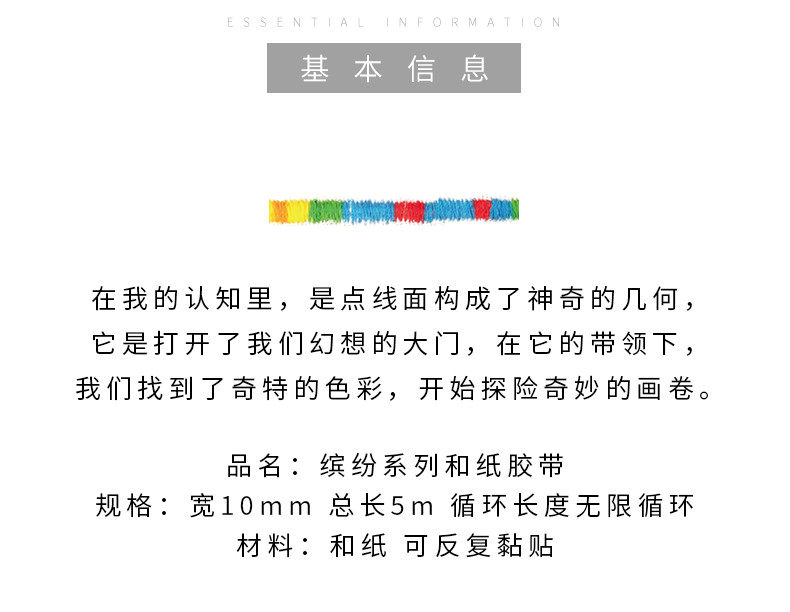 ESSENTIAL INFORMATION

基本信息

在我的认知里，是点线面构成了神奇的几何，
它是打开了我们幻想的大门，在它的带领下，
我们找到了奇特的色彩，开始探险奇妙的画卷。

品名：缤纷系列和纸胶带
规格：宽10mm 总长5m 循环长度无限循环
材料：和纸 可反复黏贴